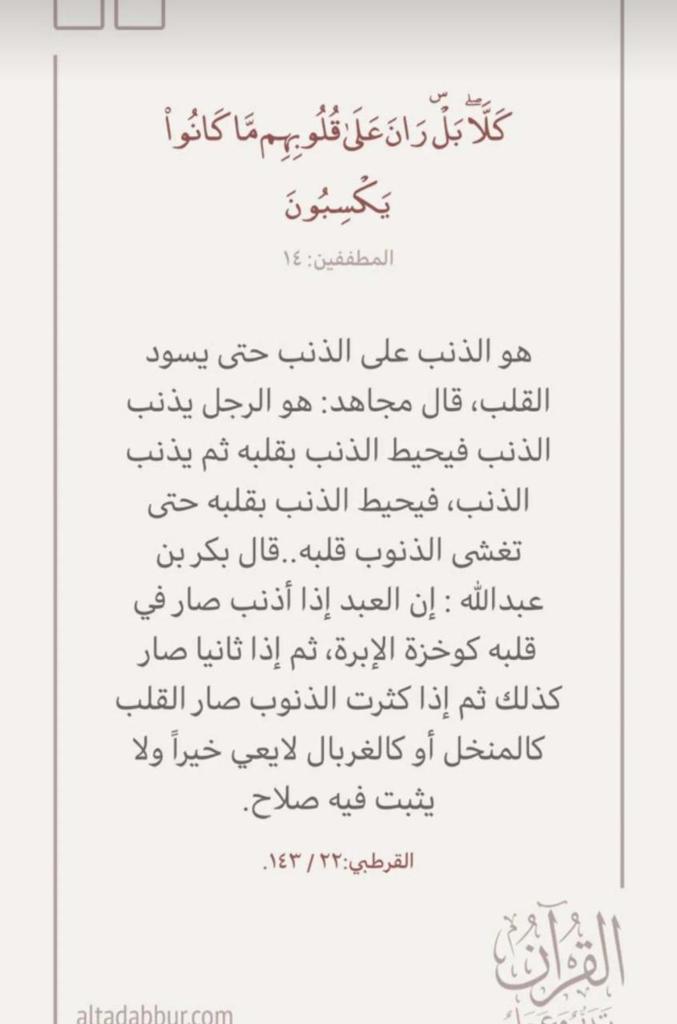 كَلَّا ۖ بَلْ ۜ رَانَ عَلَىٰ قُلُوبِهِم مَّا كَانُوا۟ يَكْسِبُونَ

المطففين: ١٤

هو الذنب على الذنب حتى يسود القلب، قال مجاهد: هو الرجل يذنب الذنب فيحيط الذنب بقلبه ثم يذنب الذنب، فيحيط الذنب بقلبه حتى تغشى الذنوب قلبه..قال بكر بن عبدالله : إن العبد إذا أذنب صار في قلبه كوخزة الإبرة، ثم إذا ثانيا صار كذلك ثم إذا كثرت الذنوب صار القلب كالمنخل أو كالغربال لايعي خيراً ولا يثبت فيه صلاح.

القرطبي:٢٢ / ١٤٣.

القرآن

altadabbur.com